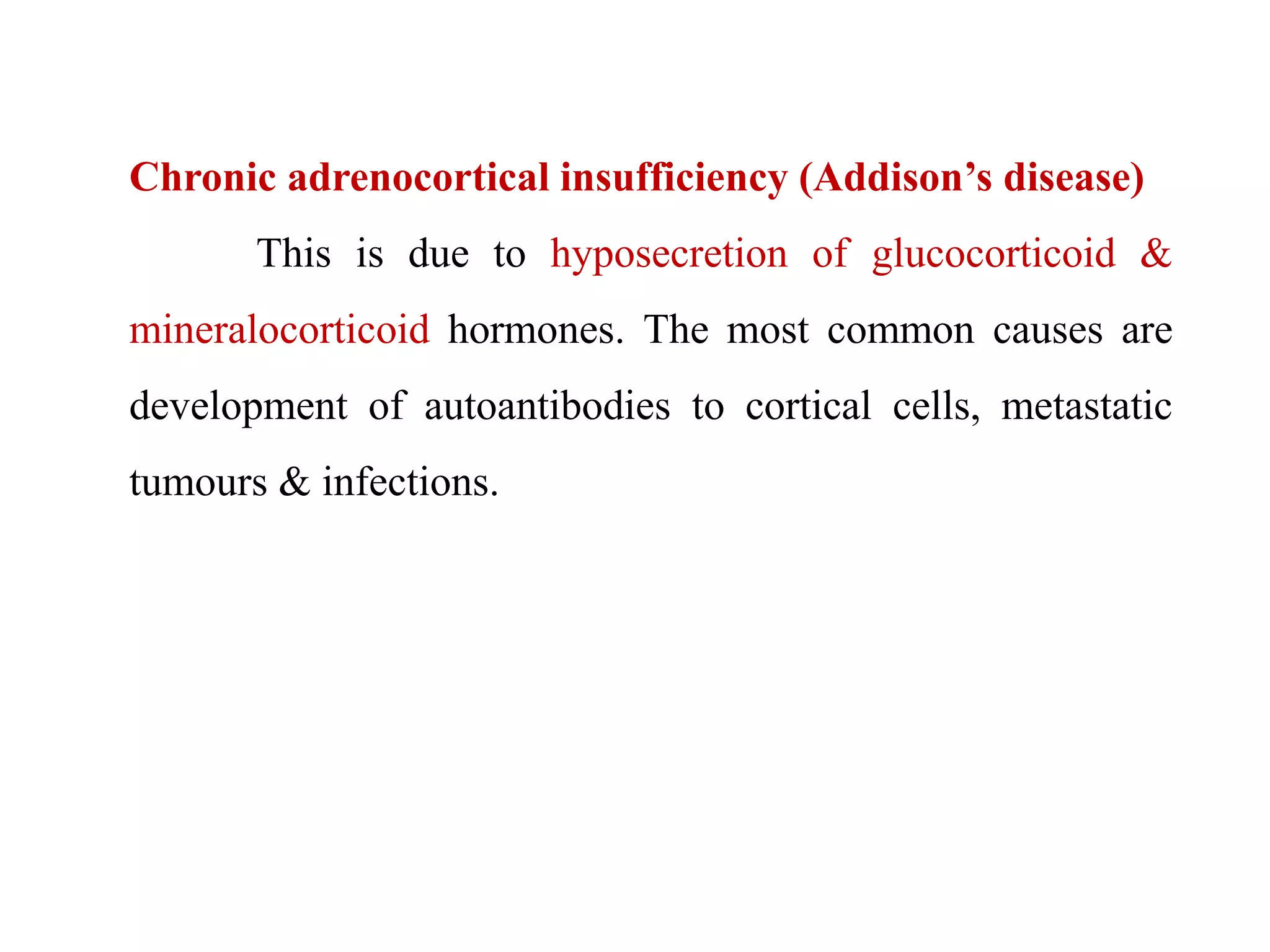 Chronic adrenocortical insufficiency (Addison’s disease)

This is due to hyposecretion of glucocorticoid & mineralocorticoid hormones. The most common causes are development of autoantibodies to cortical cells, metastatic tumours & infections.